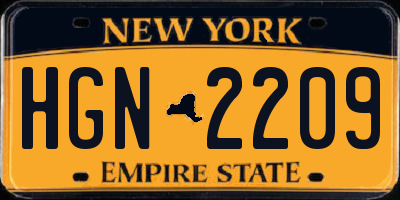 NEW YORK

HGN 2209

EMPIRE STATE